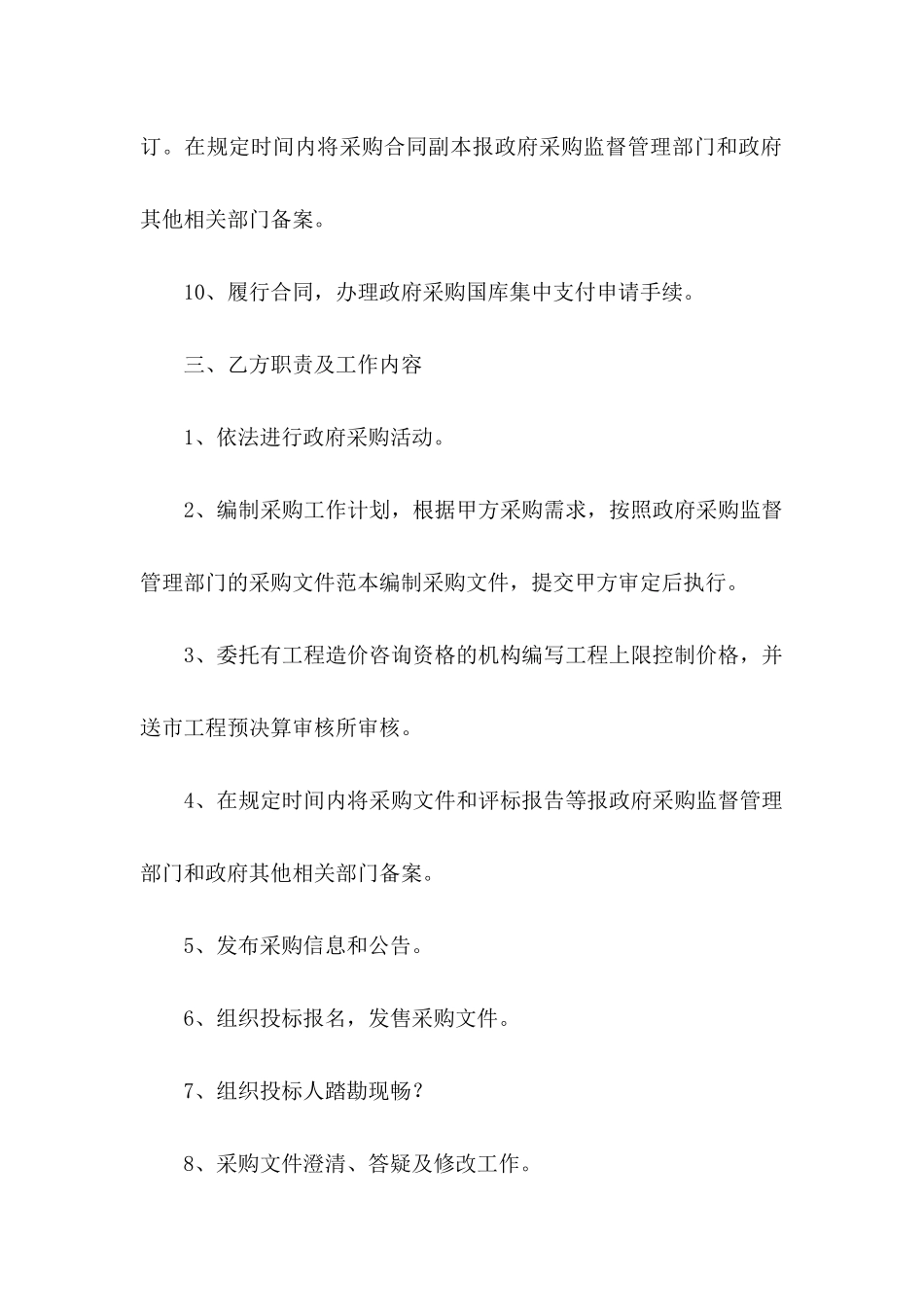 订。在规定时间内将采购合同副本报政府采购监督管理部门和政府其他相关部门备案。

10、履行合同，办理政府采购国库集中支付申请手续。

三、乙方职责及工作内容

1、依法进行政府采购活动。

2、编制采购工作计划，根据甲方采购需求，按照政府采购监督管理部门的采购文件范本编制采购文件，提交甲方审定后执行。

3、委托有工程造价咨询资格的机构编写工程上限控制价格，并送市工程预决算审核所审核。

4、在规定时间内将采购文件和评标报告等报政府采购监督管理部门和政府其他相关部门备案。

5、发布采购信息和公告。

6、组织投标报名，发售采购文件。

7、组织投标人踏勘现畅？

8、采购文件澄清、答疑及修改工作。